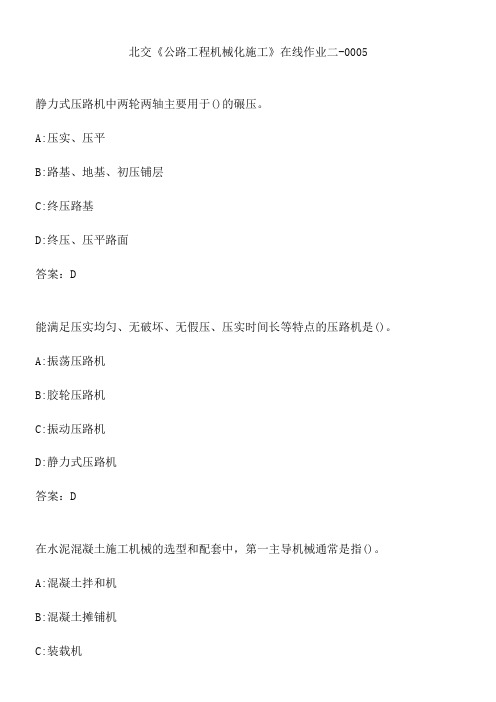 北交《公路工程机械化施工》在线作业二-0005

静力式压路机中两轮两轴主要用于()的碾压。

A:压实、压平

B:路基、地基、初压铺层

C:终压路基

D:终压、压平路面

答案：D

能满足压实均匀、无破坏、无假压、压实时间长等特点的压路机是()。

A:振荡压路机

B:胶轮压路机

C:振动压路机

D:静力式压路机

答案：D

在水泥混凝土施工机械的选型和配套中，第一主导机械通常是指()。

A:混凝土拌和机

B:混凝土摊铺机

C:装载机